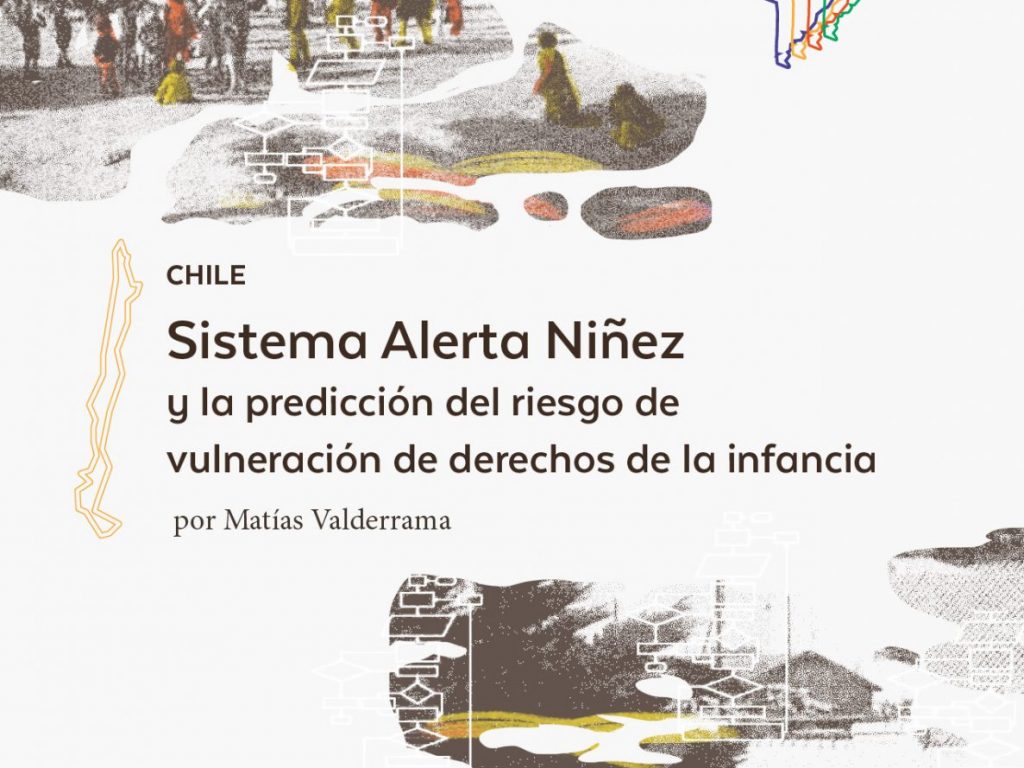 CHILE

Sistema Alerta Niñez

y la predicción del riesgo de vulneración de derechos de la infancia

por Matías Valderrama